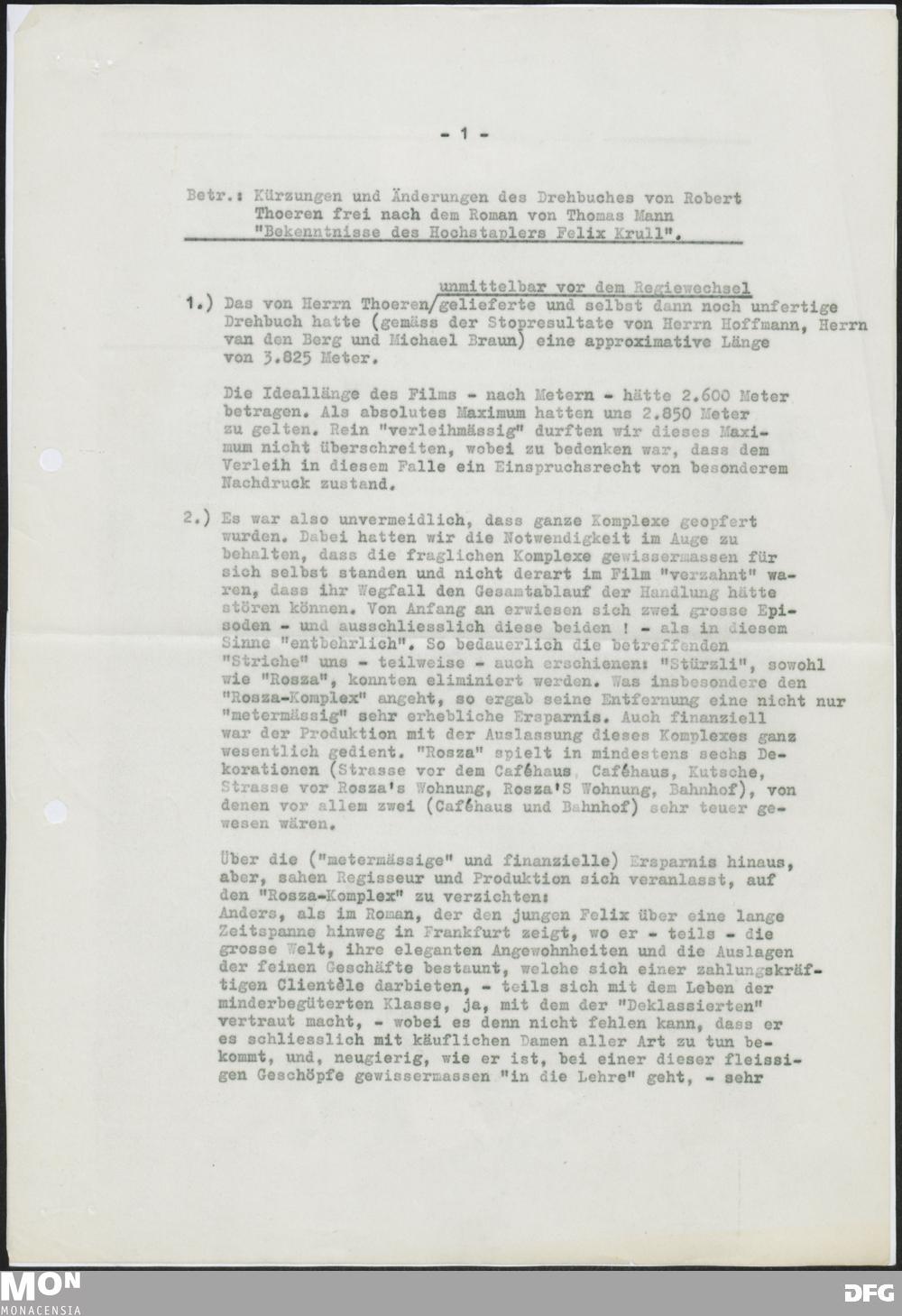 - 1 -

Betr.: Kürzungen und Änderungen des Drehbuches von Robert Thoeren frei nach dem Roman von Thomas Mann "Bekenntnisse des Hochstaplers Felix Krull".

1.) Das von Herrn Thoeren unmittelbar vor dem Regiewechsel gelieferte und selbst dann noch unfertige Drehbuch hatte (gemäss der Stopresultate von Herrn Hoffmann, Herrn van den Berg und Michael Braun) eine approximative Länge von 3.825 Meter.

Die Ideallänge des Films - nach Metern - hätte 2.600 Meter betragen. Als absolutes Maximum hatten uns 2.850 Meter zu gelten. Rein "verleihmässig" durften wir dieses Maximum nicht überschreiten, wobei zu bedenken war, dass dem Verleih in diesem Falle ein Einspruchsrecht von besonderem Nachdruck zustand.

2.) Es war also unvermeidlich, dass ganze Komplexe geopfert wurden. Dabei hatten wir die Notwendigkeit im Auge zu behalten, dass die fraglichen Komplexe gewissermassen für sich selbst standen und nicht derart im Film "verzahnt" waren, dass ihr Wegfall den Gesamtablauf der Handlung hätte stören können. Von Anfang an erwiesen sich zwei grosse Episoden - und ausschliesslich diese beiden ! - als in diesem Sinne "entbehrlich". So bedauerlich die betreffenden "Striche" uns - teilweise - auch erschienen: "Stürzli", sowohl wie "Rosza", konnten eliminiert werden. Was insbesondere den "Rosza-Komplex" angeht, so ergab seine Entfernung eine nicht nur "metermässig" sehr erhebliche Ersparnis. Auch finanziell war der Produktion mit der Auslassung dieses Komplexes ganz wesentlich gedient. "Rosza" spielt in mindestens sechs Dekorationen (Strasse vor dem Caféhaus, Caféhaus, Kutsche, Strasse vor Rosza's Wohnung, Rosza'S Wohnung, Bahnhof), von denen vor allem zwei (Caféhaus und Bahnhof) sehr teuer gewesen wären.

Über die ("metermässige" und finanzielle) Ersparnis hinaus, aber, sahen Regisseur und Produktion sich veranlasst, auf den "Rosza-Komplex" zu verzichten:
Anders, als im Roman, der den jungen Felix über eine lange Zeitspanne hinweg in Frankfurt zeigt, wo er - teils - die grosse Welt, ihre eleganten Angewohnheiten und die Auslagen der feinen Geschäfte bestaunt, welche sich einer zahlungskräftigen Clientèle darbieten, - teils sich mit dem Leben der minderbegüterten Klasse, ja, mit dem der "Deklassierten" vertraut macht, - wobei es denn nicht fehlen kann, dass er es schliesslich mit käuflichen Damen aller Art zu tun bekommt, und, neugierig, wie er ist, bei einer dieser fleissigen Geschöpfe gewissermassen "in die Lehre" geht, - sehr

MON
MONACENSIA
DFG